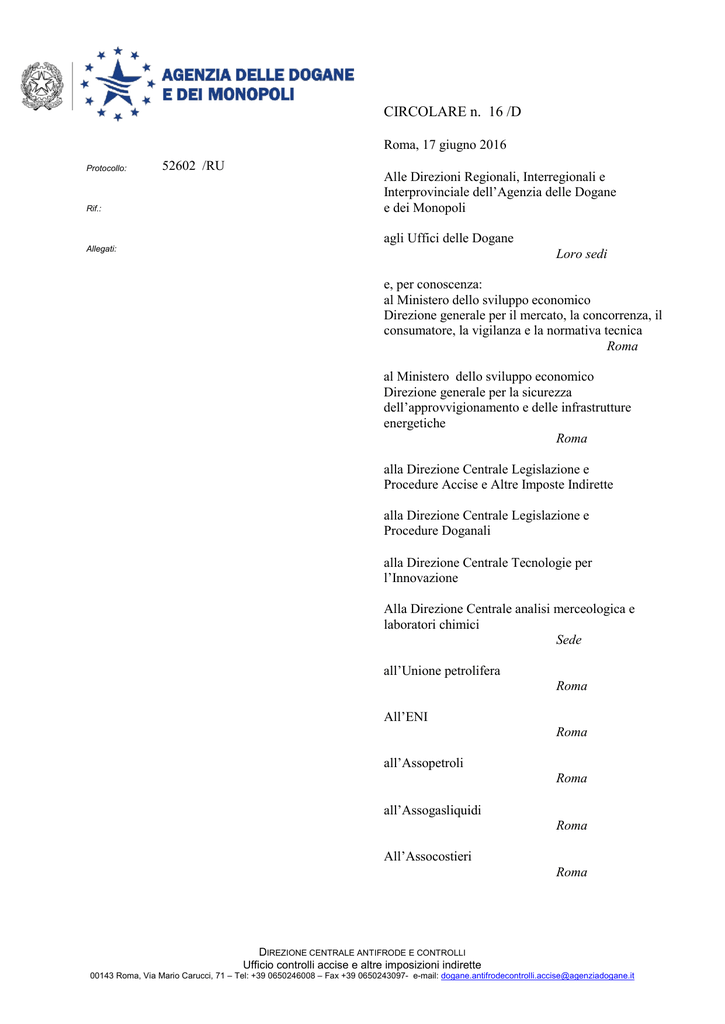 AGENZIA DELLE DOGANE E DEI MONOPOLI

CIRCOLARE n. 16 /D

Roma, 17 giugno 2016

Protocollo: 52602 /RU

Rif.:

Allegati:

Alle Direzioni Regionali, Interregionali e Interprovinciale dell'Agenzia delle Dogane e dei Monopoli

agli Uffici delle Dogane
Loro sedi

e, per conoscenza:
al Ministero dello sviluppo economico
Direzione generale per il mercato, la concorrenza, il consumatore, la vigilanza e la normativa tecnica
Roma

al Ministero dello sviluppo economico
Direzione generale per la sicurezza dell'approvvigionamento e delle infrastrutture energetiche
Roma

alla Direzione Centrale Legislazione e Procedure Accise e Altre Imposte Indirette

alla Direzione Centrale Legislazione e Procedure Doganali

alla Direzione Centrale Tecnologie per l'Innovazione

Alla Direzione Centrale analisi merceologica e laboratori chimici
Sede

all'Unione petrolifera
Roma

All'ENI
Roma

all'Assopetroli
Roma

all'Assogasliquidi
Roma

All'Assocostieri
Roma

DIREZIONE CENTRALE ANTIFRODE E CONTROLLI
Ufficio controlli accise e altre imposizioni indirette
00143 Roma, Via Mario Carucci, 71 – Tel: +39 0650246008 – Fax +39 0650243097- e-mail: dogane.antifrodecontrolli.accise@agenziadogane.it